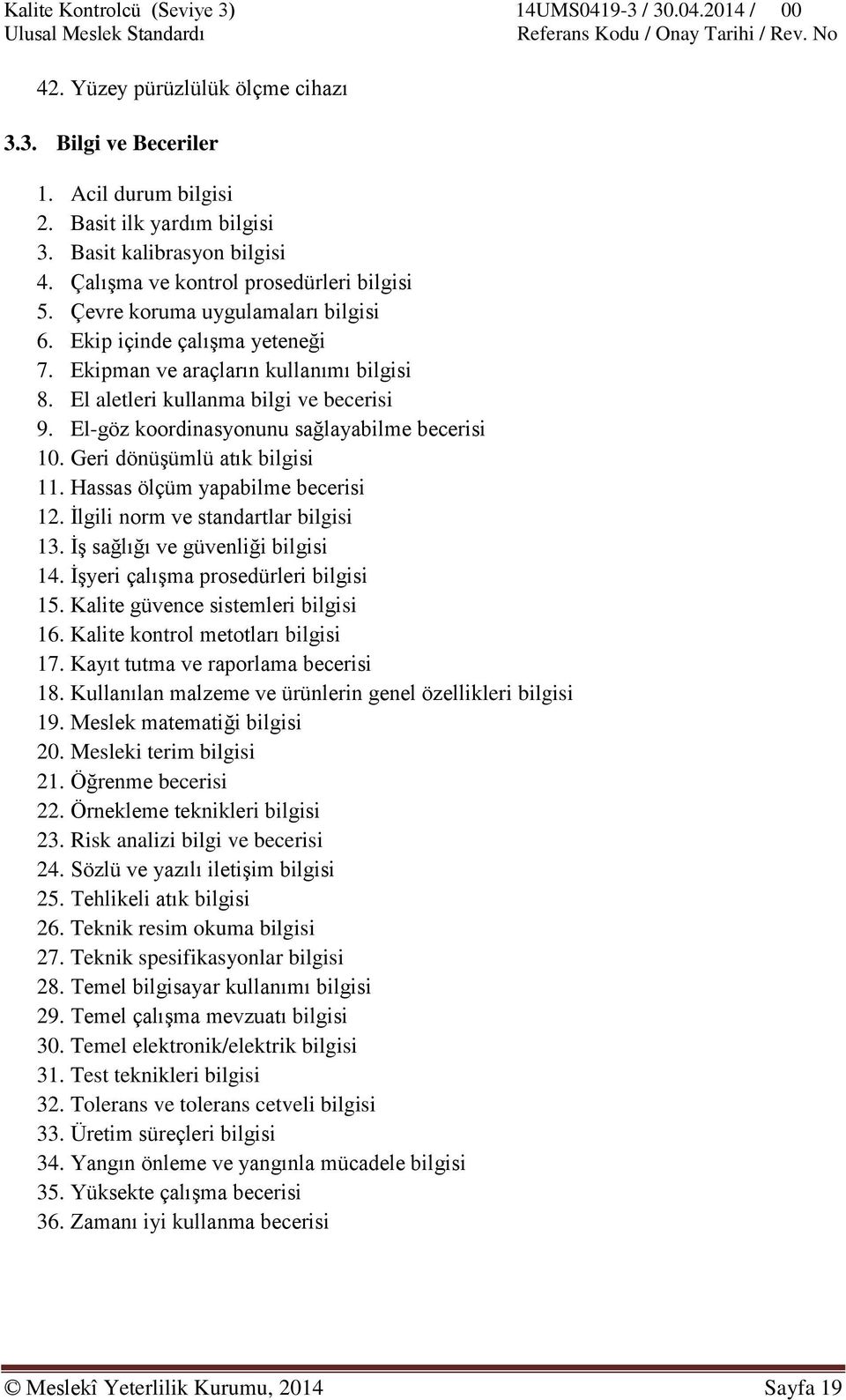 Kalite Kontrolcü (Seviye 3) 14UMS0419-3 / 30.04.2014 / 00
Ulusal Meslek Standardı Referans Kodu / Onay Tarihi / Rev. No

42. Yüzey pürüzlülük ölçme cihazı

3.3. Bilgi ve Beceriler

1. Acil durum bilgisi
2. Basit ilk yardım bilgisi
3. Basit kalibrasyon bilgisi
4. Çalışma ve kontrol prosedürleri bilgisi
5. Çevre koruma uygulamaları bilgisi
6. Ekip içinde çalışma yeteneği
7. Ekipman ve araçların kullanımı bilgisi
8. El aletleri kullanma bilgi ve becerisi
9. El-göz koordinasyonunu sağlayabilme becerisi
10. Geri dönüşümlü atık bilgisi
11. Hassas ölçüm yapabilme becerisi
12. İlgili norm ve standartlar bilgisi
13. İş sağlığı ve güvenliği bilgisi
14. İşyeri çalışma prosedürleri bilgisi
15. Kalite güvence sistemleri bilgisi
16. Kalite kontrol metotları bilgisi
17. Kayıt tutma ve raporlama becerisi
18. Kullanılan malzeme ve ürünlerin genel özellikleri bilgisi
19. Meslek matematiği bilgisi
20. Mesleki terim bilgisi
21. Öğrenme becerisi
22. Örnekleme teknikleri bilgisi
23. Risk analizi bilgi ve becerisi
24. Sözlü ve yazılı iletişim bilgisi
25. Tehlikeli atık bilgisi
26. Teknik resim okuma bilgisi
27. Teknik spesifikasyonlar bilgisi
28. Temel bilgisayar kullanımı bilgisi
29. Temel çalışma mevzuatı bilgisi
30. Temel elektronik/elektrik bilgisi
31. Test teknikleri bilgisi
32. Tolerans ve tolerans cetveli bilgisi
33. Üretim süreçleri bilgisi
34. Yangın önleme ve yangınla mücadele bilgisi
35. Yüksekte çalışma becerisi
36. Zamanı iyi kullanma becerisi

© Meslekî Yeterlilik Kurumu, 2014 Sayfa 19